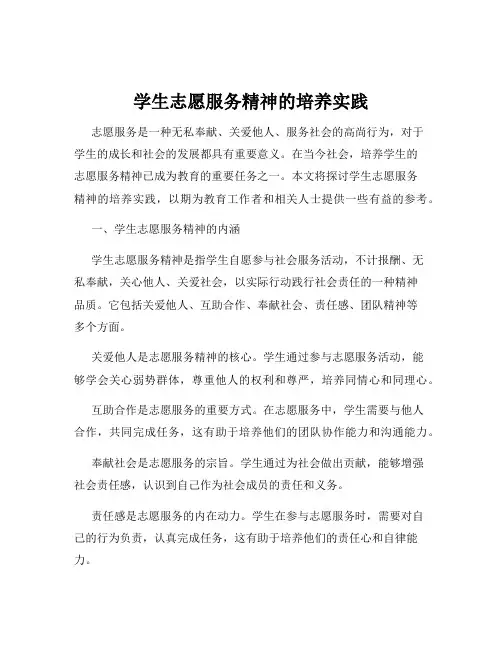 学生志愿服务精神的培养实践

志愿服务是一种无私奉献、关爱他人、服务社会的高尚行为，对于学生的成长和社会的发展都具有重要意义。在当今社会，培养学生的志愿服务精神已成为教育的重要任务之一。本文将探讨学生志愿服务精神的培养实践，以期为教育工作者和相关人士提供一些有益的参考。

一、学生志愿服务精神的内涵

学生志愿服务精神是指学生自愿参与社会服务活动，不计报酬、无私奉献，关心他人、关爱社会，以实际行动践行社会责任的一种精神品质。它包括关爱他人、互助合作、奉献社会、责任感、团队精神等多个方面。

关爱他人是志愿服务精神的核心。学生通过参与志愿服务活动，能够学会关心弱势群体，尊重他人的权利和尊严，培养同情心和同理心。

互助合作是志愿服务的重要方式。在志愿服务中，学生需要与他人合作，共同完成任务，这有助于培养他们的团队协作能力和沟通能力。

奉献社会是志愿服务的宗旨。学生通过为社会做出贡献，能够增强社会责任感，认识到自己作为社会成员的责任和义务。

责任感是志愿服务的内在动力。学生在参与志愿服务时，需要对自己的行为负责，认真完成任务，这有助于培养他们的责任心和自律能力。